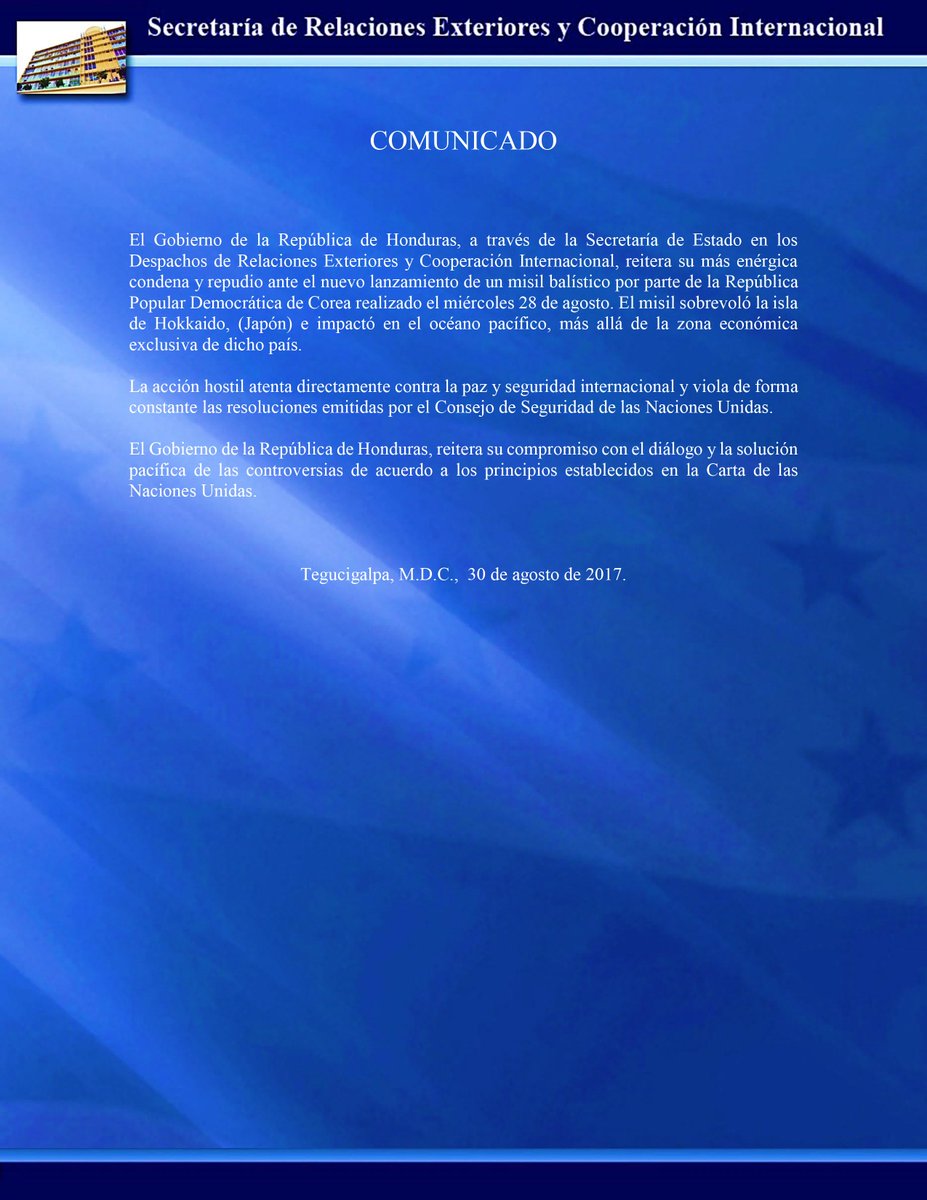 Secretaría de Relaciones Exteriores y Cooperación Internacional

COMUNICADO

El Gobierno de la República de Honduras, a través de la Secretaría de Estado en los Despachos de Relaciones Exteriores y Cooperación Internacional, reitera su más enérgica condena y repudio ante el nuevo lanzamiento de un misil balístico por parte de la República Popular Democrática de Corea realizado el miércoles 28 de agosto. El misil sobrevoló la isla de Hokkaido, (Japón) e impactó en el océano pacífico, más allá de la zona económica exclusiva de dicho país.

La acción hostil atenta directamente contra la paz y seguridad internacional y viola de forma constante las resoluciones emitidas por el Consejo de Seguridad de las Naciones Unidas.

El Gobierno de la República de Honduras, reitera su compromiso con el diálogo y la solución pacífica de las controversias de acuerdo a los principios establecidos en la Carta de las Naciones Unidas.

Tegucigalpa, M.D.C., 30 de agosto de 2017.